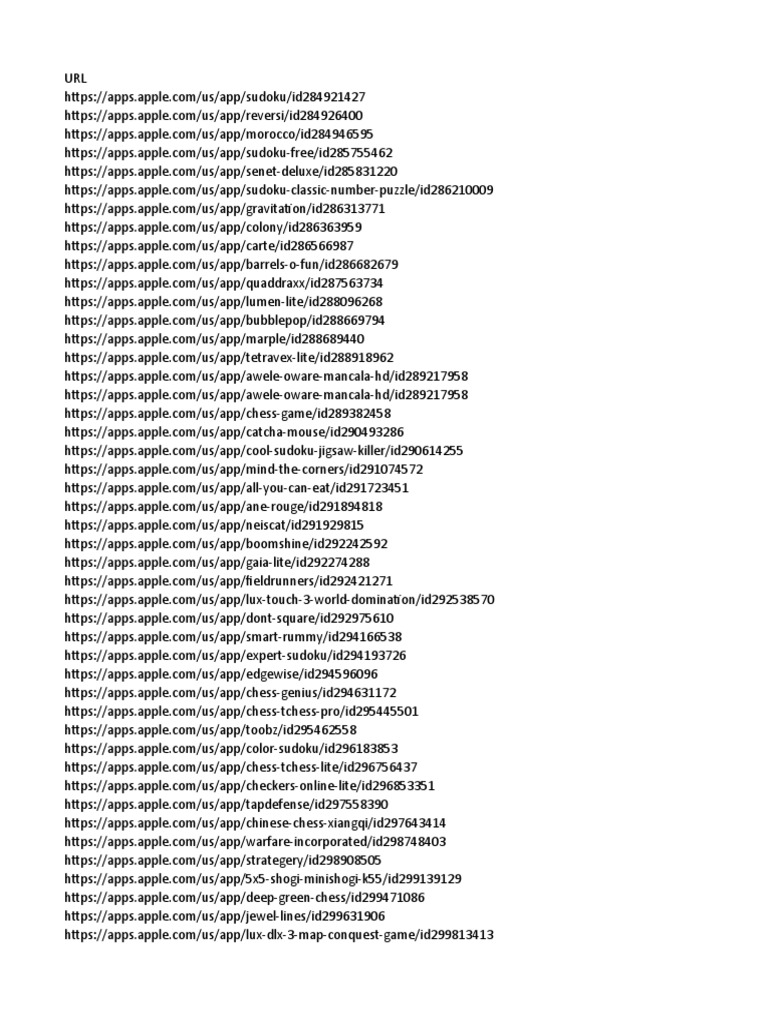 URL
https://apps.apple.com/us/app/sudoku/id284921427
https://apps.apple.com/us/app/reversi/id284926400
https://apps.apple.com/us/app/morocco/id284946595
https://apps.apple.com/us/app/sudoku-free/id285755462
https://apps.apple.com/us/app/senet-deluxe/id285831220
https://apps.apple.com/us/app/sudoku-classic-number-puzzle/id286210009
https://apps.apple.com/us/app/gravitation/id286313771
https://apps.apple.com/us/app/colony/id286363959
https://apps.apple.com/us/app/carte/id286566987
https://apps.apple.com/us/app/barrels-o-fun/id286682679
https://apps.apple.com/us/app/quaddraxx/id287563734
https://apps.apple.com/us/app/lumen-lite/id288096268
https://apps.apple.com/us/app/bubblepop/id288669794
https://apps.apple.com/us/app/marple/id288689440
https://apps.apple.com/us/app/tetravex-lite/id288918962
https://apps.apple.com/us/app/awele-oware-mancala-hd/id289217958
https://apps.apple.com/us/app/awele-oware-mancala-hd/id289217958
https://apps.apple.com/us/app/chess-game/id289382458
https://apps.apple.com/us/app/catcha-mouse/id290493286
https://apps.apple.com/us/app/cool-sudoku-jigsaw-killer/id290614255
https://apps.apple.com/us/app/mind-the-corners/id291074572
https://apps.apple.com/us/app/all-you-can-eat/id291723451
https://apps.apple.com/us/app/ane-rouge/id291894818
https://apps.apple.com/us/app/neiscat/id291929815
https://apps.apple.com/us/app/boomshine/id292242592
https://apps.apple.com/us/app/gaia-lite/id292274288
https://apps.apple.com/us/app/fieldrunners/id292421271
https://apps.apple.com/us/app/lux-touch-3-world-domination/id292538570
https://apps.apple.com/us/app/dont-square/id292975610
https://apps.apple.com/us/app/smart-rummy/id294166538
https://apps.apple.com/us/app/expert-sudoku/id294193726
https://apps.apple.com/us/app/edgewise/id294596096
https://apps.apple.com/us/app/chess-genius/id294631172
https://apps.apple.com/us/app/chess-tchess-pro/id295445501
https://apps.apple.com/us/app/toobz/id295462558
https://apps.apple.com/us/app/color-sudoku/id296183853
https://apps.apple.com/us/app/chess-tchess-lite/id296756437
https://apps.apple.com/us/app/checkers-online-lite/id296853351
https://apps.apple.com/us/app/tapdefense/id297558390
https://apps.apple.com/us/app/chinese-chess-xiangqi/id297643414
https://apps.apple.com/us/app/warfare-incorporated/id298748403
https://apps.apple.com/us/app/strategery/id298908505
https://apps.apple.com/us/app/5x5-shogi-minishogi-k55/id299139129
https://apps.apple.com/us/app/deep-green-chess/id299471086
https://apps.apple.com/us/app/jewel-lines/id299631906
https://apps.apple.com/us/app/lux-dlx-3-map-conquest-game/id299813413